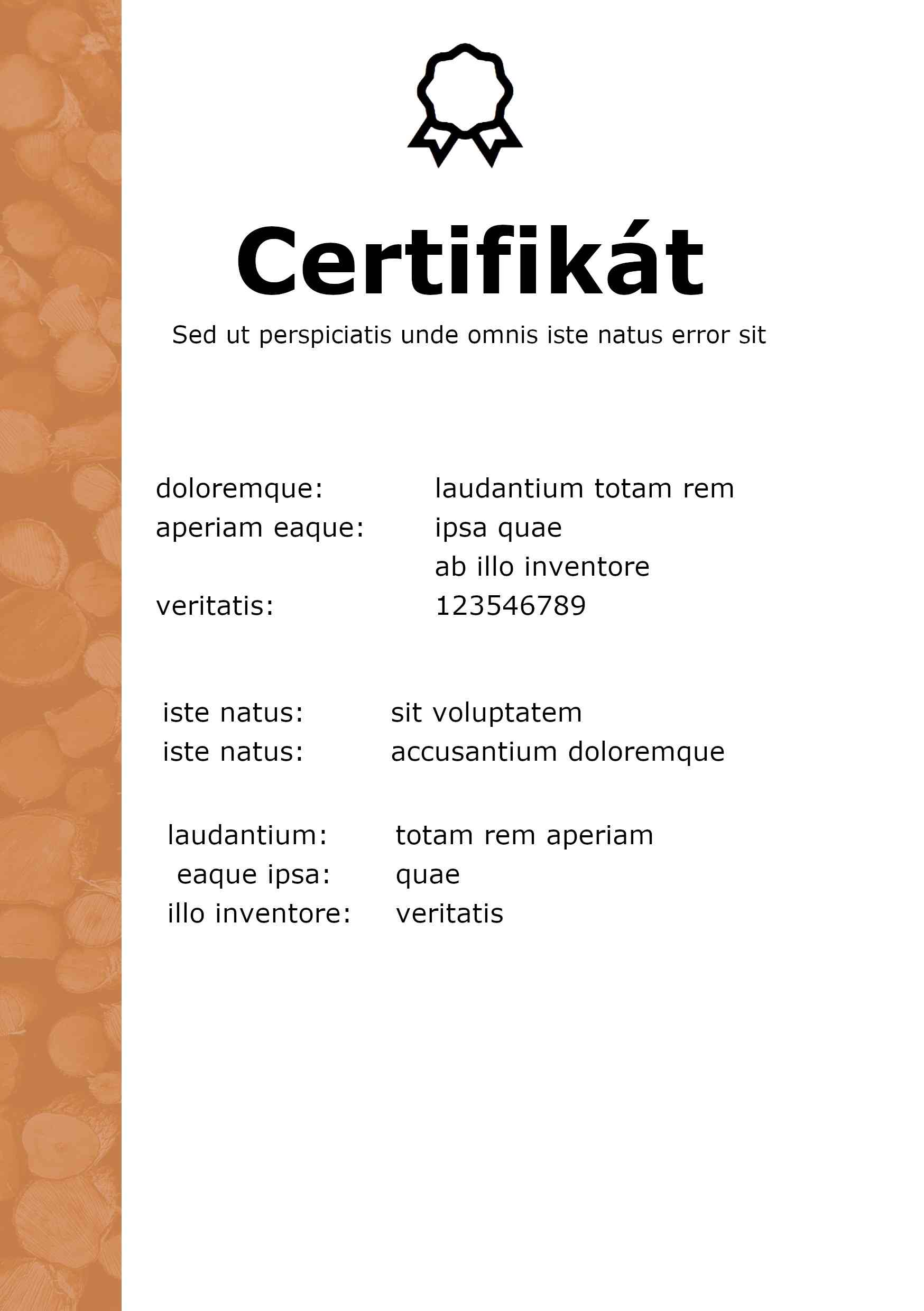 Certifikát

Sed ut perspiciatis unde omnis iste natus error sit

doloremque: laudantium totam rem
aperiam eaque: ipsa quae
ab illo inventore
veritatis: 123546789

iste natus: sit voluptatem
iste natus: accusantium doloremque

laudantium: totam rem aperiam
eaque ipsa: quae
illo inventore: veritatis